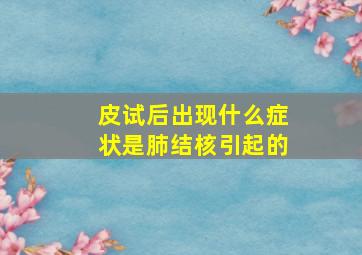 皮试后出现什么症状是肺结核引起的